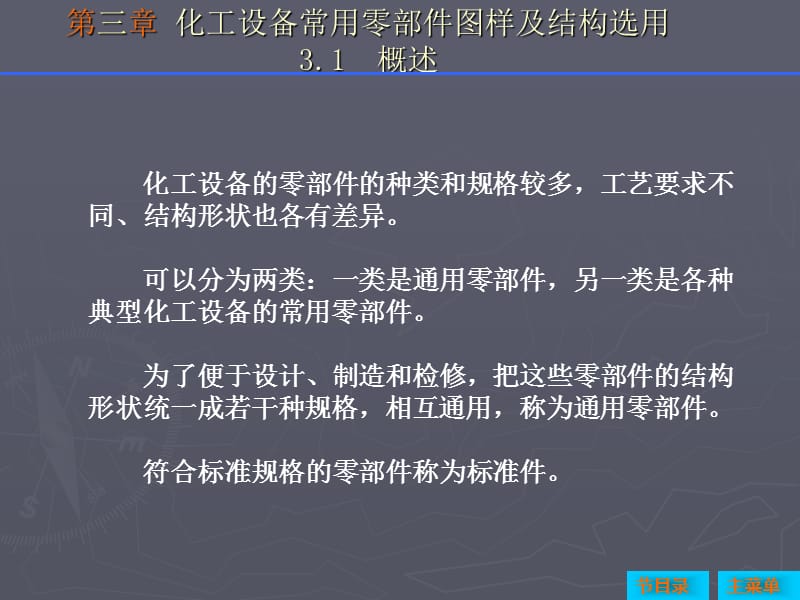 第三章 化工设备常用零部件图样及结构选用
3.1 概述

化工设备的零部件的种类和规格较多，工艺要求不同、结构形状也各有差异。

可以分为两类：一类是通用零部件，另一类是各种典型化工设备的常用零部件。

为了便于设计、制造和检修，把这些零部件的结构形状统一成若干种规格，相互通用，称为通用零部件。

符合标准规格的零部件称为标准件。

节目录 主菜单